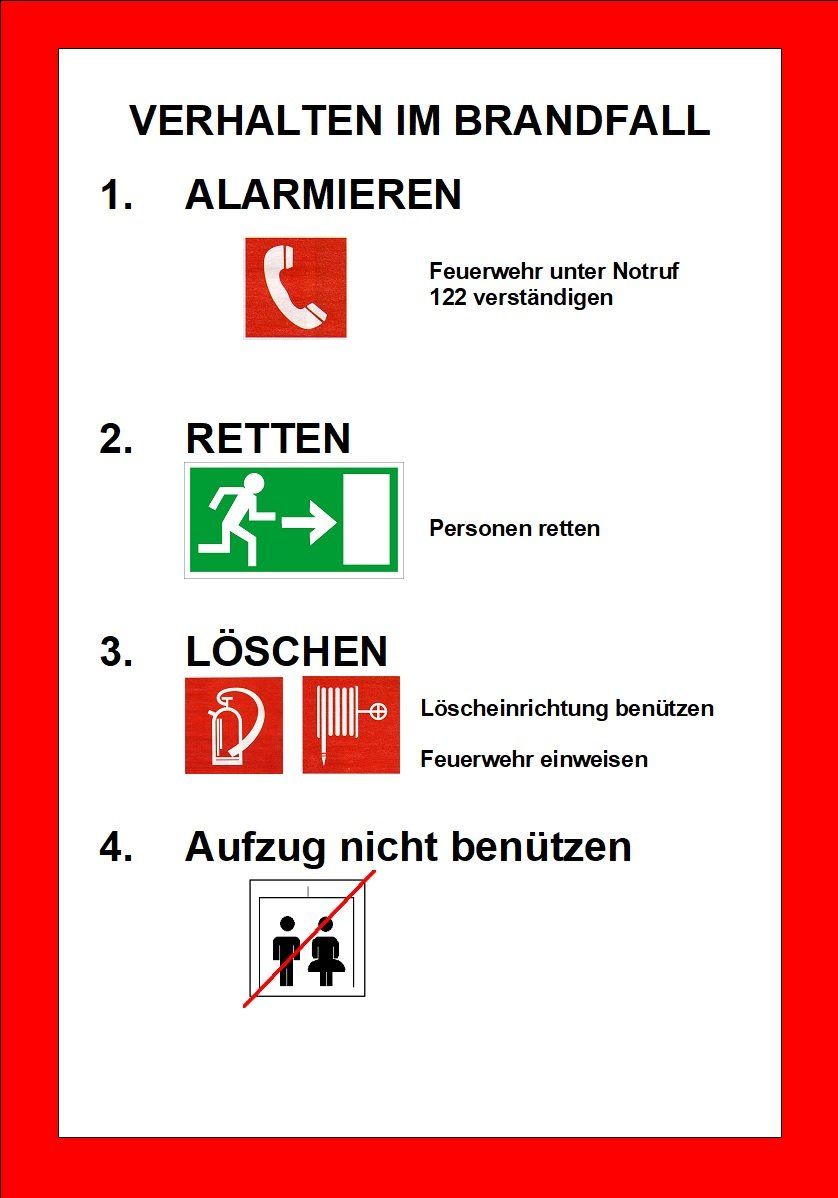 VERHALTEN IM BRANDFALL

1. ALARMIEREN

Feuerwehr unter Notruf 122 verständigen

2. RETTEN

Personen retten

3. LÖSCHEN

Löscheinrichtung benützen

Feuerwehr einweisen

4. Aufzug nicht benützen